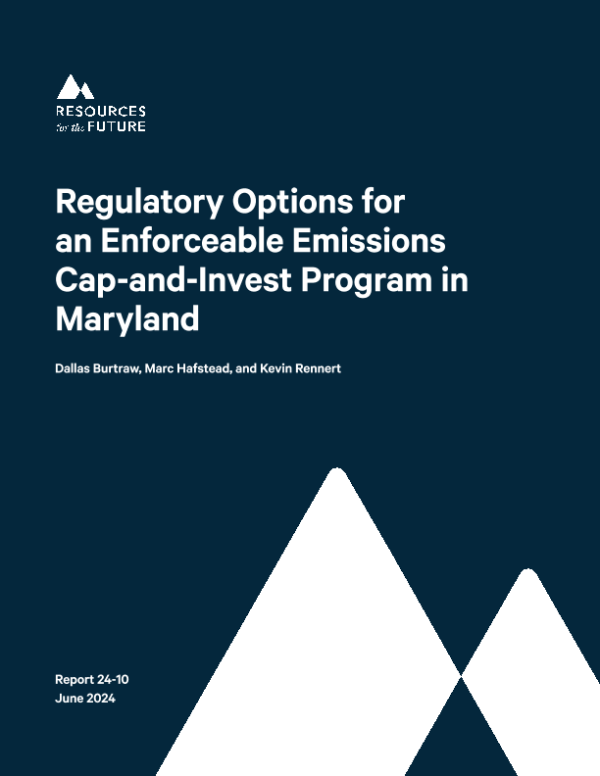 RESOURCES
for the FUTURE

Regulatory Options for an Enforceable Emissions Cap-and-Invest Program in Maryland

Dallas Burtraw, Marc Hafstead, and Kevin Rennert

Report 24-10
June 2024